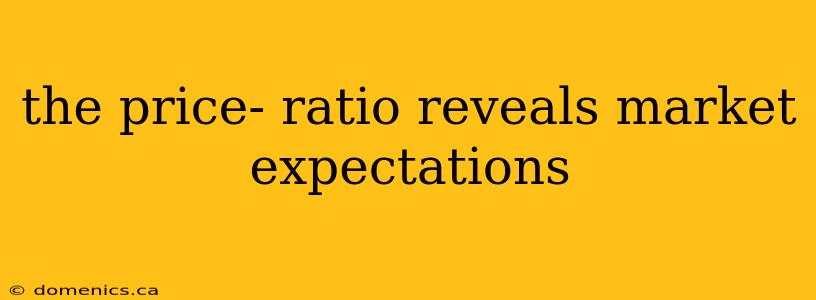 the price- ratio reveals market expectations

© domenics.ca